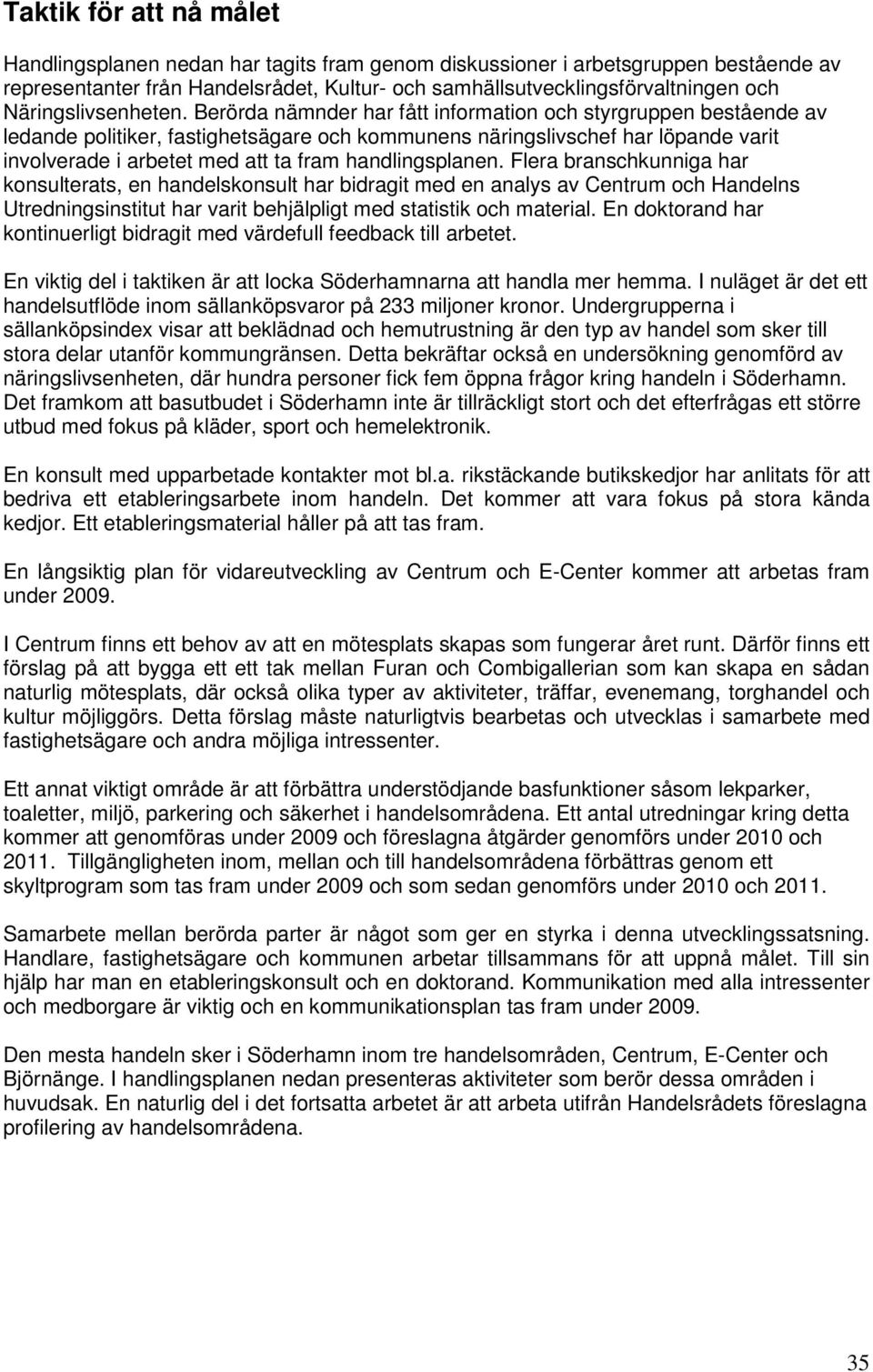 Taktik för att nå målet

Handlingsplanen nedan har tagits fram genom diskussioner i arbetsgruppen bestående av representanter från Handelsrådet, Kultur- och samhällsutvecklingsförvaltningen och Näringslivsenheten. Berörda nämnder har fått information och styrgruppen bestående av ledande politiker, fastighetsägare och kommunens näringslivschef har löpande varit involverade i arbetet med att ta fram handlingsplanen. Flera branschkunniga har konsulterats, en handelskonsult har bidragit med en analys av Centrum och Handelns Utredningsinstitut har varit behjälpligt med statistik och material. En doktorand har kontinuerligt bidragit med värdefull feedback till arbetet.

En viktig del i taktiken är att locka Söderhamnarna att handla mer hemma. I nuläget är det ett handelsutflöde inom sällanköpsvaror på 233 miljoner kronor. Undergrupperna i sällanköpsindex visar att beklädnad och hemutrustning är den typ av handel som sker till stora delar utanför kommungränsen. Detta bekräftar också en undersökning genomförd av näringslivsenheten, där hundra personer fick fem öppna frågor kring handeln i Söderhamn. Det framkom att basutbudet i Söderhamn inte är tillräckligt stort och det efterfrågas ett större utbud med fokus på kläder, sport och hemelektronik.

En konsult med upparbetade kontakter mot bl.a. rikstäckande butikskedjor har anlitats för att bedriva ett etableringsarbete inom handeln. Det kommer att vara fokus på stora kända kedjor. Ett etableringsmaterial håller på att tas fram.

En långsiktig plan för vidareutveckling av Centrum och E-Center kommer att arbetas fram under 2009.

I Centrum finns ett behov av att en mötesplats skapas som fungerar året runt. Därför finns ett förslag på att bygga ett ett tak mellan Furan och Combigallerian som kan skapa en sådan naturlig mötesplats, där också olika typer av aktiviteter, träffar, evenemang, torghandel och kultur möjliggörs. Detta förslag måste naturligtvis bearbetas och utvecklas i samarbete med fastighetsägare och andra möjliga intressenter.

Ett annat viktigt område är att förbättra understödjande basfunktioner såsom lekparker, toaletter, miljö, parkering och säkerhet i handelsområdena. Ett antal utredningar kring detta kommer att genomföras under 2009 och föreslagna åtgärder genomförs under 2010 och 2011. Tillgängligheten inom, mellan och till handelsområdena förbättras genom ett skyltprogram som tas fram under 2009 och som sedan genomförs under 2010 och 2011.

Samarbete mellan berörda parter är något som ger en styrka i denna utvecklingssatsning. Handlare, fastighetsägare och kommunen arbetar tillsammans för att uppnå målet. Till sin hjälp har man en etableringskonsult och en doktorand. Kommunikation med alla intressenter och medborgare är viktig och en kommunikationsplan tas fram under 2009.

Den mesta handeln sker i Söderhamn inom tre handelsområden, Centrum, E-Center och Björnänge. I handlingsplanen nedan presenteras aktiviteter som berör dessa områden i huvudsak. En naturlig del i det fortsatta arbetet är att arbeta utifrån Handelsrådets föreslagna profilering av handelsområdena.

35